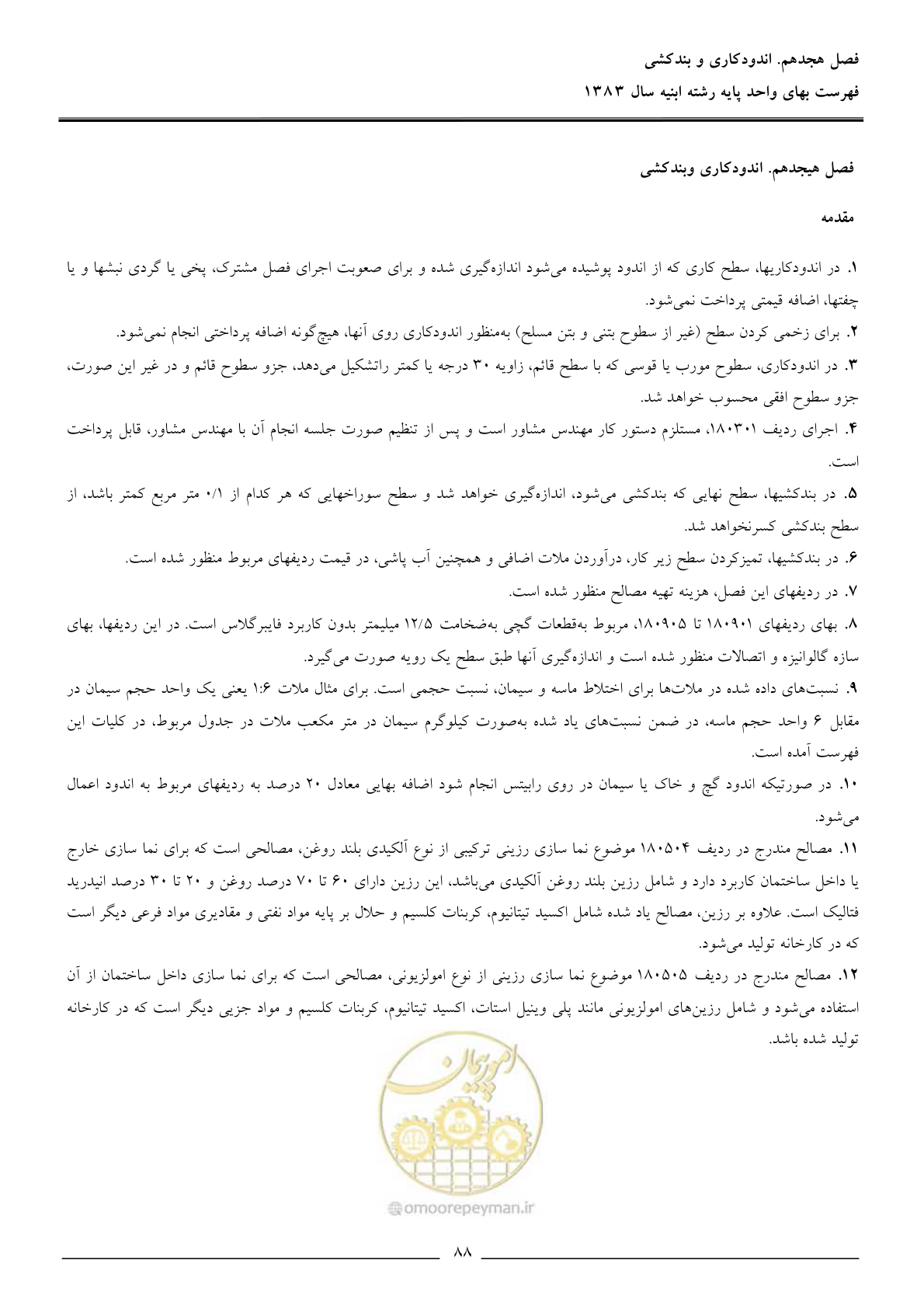 فصل هجدهم. اندودکاری و بندکشی
فهرست بهای واحد پایه رشته ابنیه سال ۱۳۸۳

فصل هیجدهم. اندودکاری وبندکشی

مقدمه

۱. در اندودکاریها، سطح کاری که از اندود پوشیده می‌شود اندازه‌گیری شده و برای صعوبت اجرای فصل مشترک، پخی یا گردی نبشها و یا چفتها، اضافه قیمتی پرداخت نمی‌شود.

۲. برای زخمی کردن سطح (غیر از سطوح بتنی و بتن مسلح) به‌منظور اندودکاری روی آنها، هیچ‌گونه اضافه پرداختی انجام نمی‌شود.

۳. در اندودکاری، سطوح مورب یا قوسی که با سطح قائم، زاویه ۳۰ درجه یا کمتر راتشکیل می‌دهد، جزو سطوح قائم و در غیر این صورت، جزو سطوح افقی محسوب خواهد شد.

۴. اجرای ردیف ۱۸۰۳۰۱، مستلزم دستور کار مهندس مشاور است و پس از تنظیم صورت جلسه انجام آن با مهندس مشاور، قابل پرداخت است.

۵. در بندکشیها، سطح نهایی که بندکشی می‌شود، اندازه‌گیری خواهد شد و سطح سوراخهایی که هر کدام از ۰/۱ متر مربع کمتر باشد، از سطح بندکشی کسرنخواهد شد.

۶. در بندکشیها، تمیزکردن سطح زیر کار، درآوردن ملات اضافی و همچنین آب پاشی، در قیمت ردیفهای مربوط منظور شده است.

۷. در ردیفهای این فصل، هزینه تهیه مصالح منظور شده است.

۸. بهای ردیفهای ۱۸۰۹۰۱ تا ۱۸۰۹۰۵، مربوط به‌قطعات گچی به‌ضخامت ۱۲/۵ میلیمتر بدون کاربرد فایبرگلاس است. در این ردیفها، بهای سازه گالوانیزه و اتصالات منظور شده است و اندازه‌گیری آنها طبق سطح یک رویه صورت می‌گیرد.

۹. نسبت‌های داده شده در ملات‌ها برای اختلاط ماسه و سیمان، نسبت حجمی است. برای مثال ملات ۱:۶ یعنی یک واحد حجم سیمان در مقابل ۶ واحد حجم ماسه، در ضمن نسبت‌های یاد شده به‌صورت کیلوگرم سیمان در متر مکعب ملات در جدول مربوط، در کلیات این فهرست آمده است.

۱۰. در صورتیکه اندود گچ و خاک یا سیمان در روی رابیتس انجام شود اضافه بهایی معادل ۲۰ درصد به ردیفهای مربوط به اندود اعمال می‌شود.

۱۱. مصالح مندرج در ردیف ۱۸۰۵۰۴ موضوع نما سازی رزینی ترکیبی از نوع آلکیدی بلند روغن، مصالحی است که برای نما سازی خارج یا داخل ساختمان کاربرد دارد و شامل رزین بلند روغن آلکیدی می‌باشد، این رزین دارای ۶۰ تا ۷۰ درصد روغن و ۲۰ تا ۳۰ درصد انیدرید فتالیک است. علاوه بر رزین، مصالح یاد شده شامل اکسید تیتانیوم، کربنات کلسیم و حلال بر پایه مواد نفتی و مقادیری مواد فرعی دیگر است که در کارخانه تولید می‌شود.

۱۲. مصالح مندرج در ردیف ۱۸۰۵۰۵ موضوع نما سازی رزینی از نوع امولزیونی، مصالحی است که برای نما سازی داخل ساختمان از آن استفاده می‌شود و شامل رزین‌های امولزیونی مانند پلی وینیل استات، اکسید تیتانیوم، کربنات کلسیم و مواد جزیی دیگر است که در کارخانه تولید شده باشد.

۸۸

امورپیمان
omoorepeyman.ir